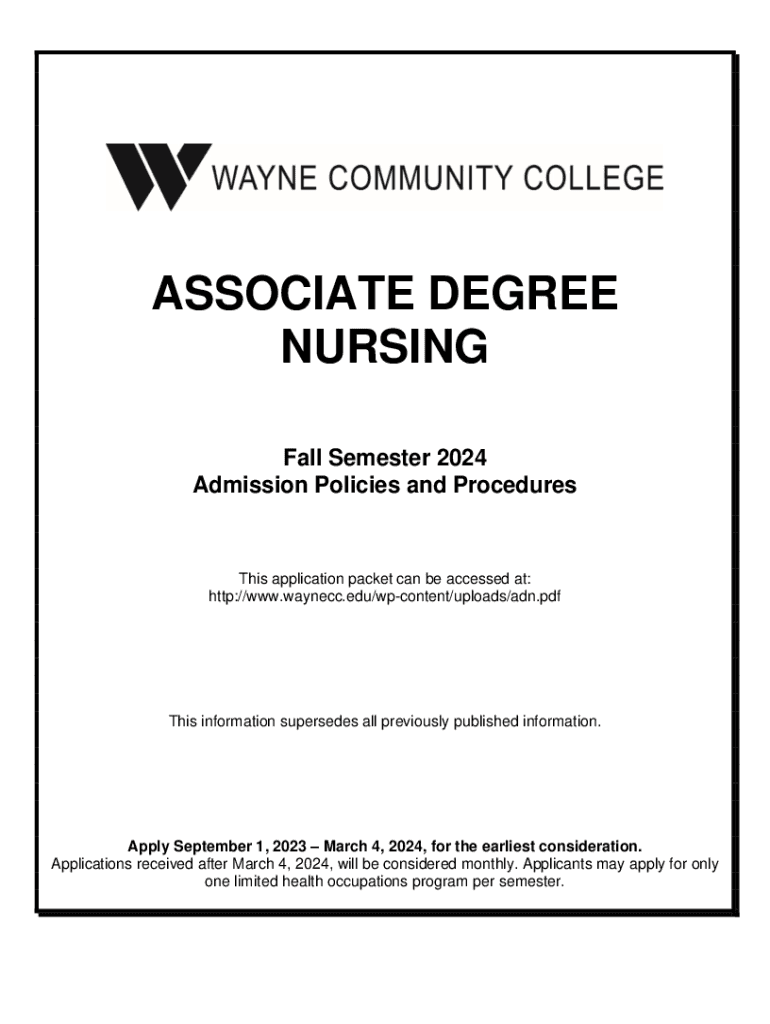 WAYNE COMMUNITY COLLEGE

ASSOCIATE DEGREE NURSING

Fall Semester 2024
Admission Policies and Procedures

This application packet can be accessed at:
http://www.waynecc.edu/wp-content/uploads/adn.pdf

This information supersedes all previously published information.

Apply September 1, 2023 – March 4, 2024, for the earliest consideration.
Applications received after March 4, 2024, will be considered monthly. Applicants may apply for only one limited health occupations program per semester.